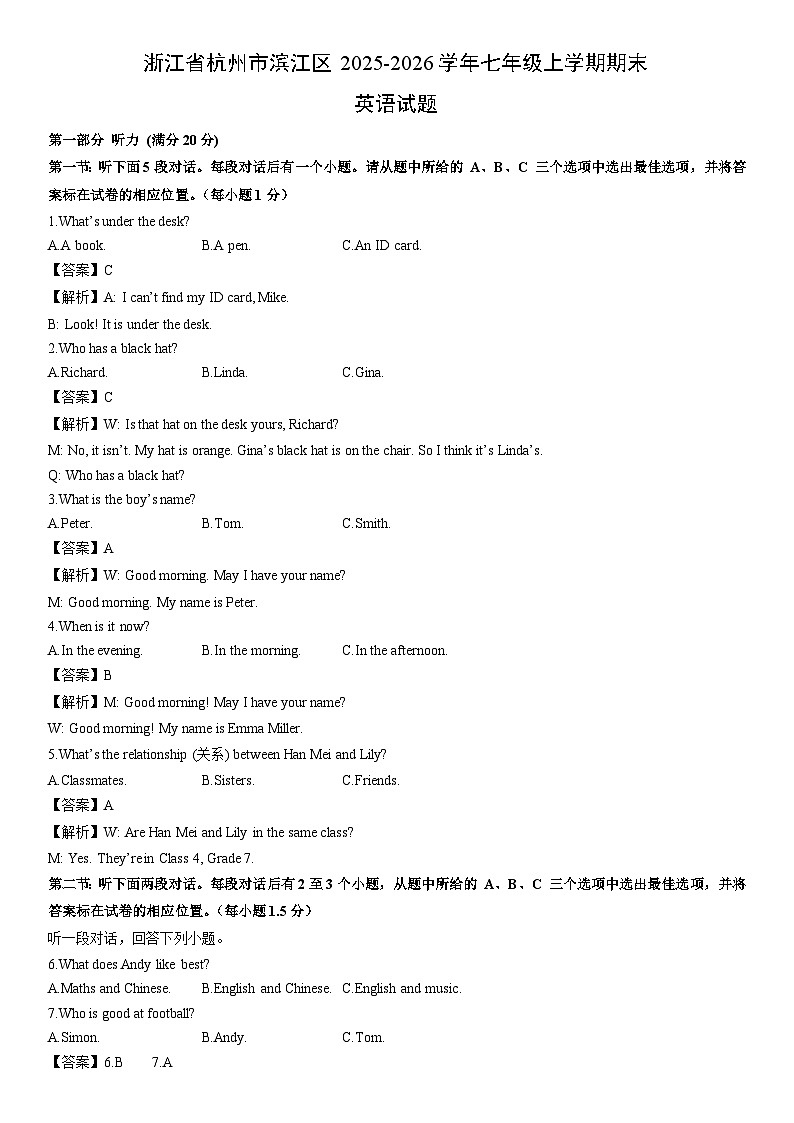 浙江省杭州市滨江区 2025-2026 学年七年级上学期期末

英语试题

第一部分 听力 (满分 20 分)

第一节: 听下面 5 段对话。每段对话后有一个小题。请从题中所给的 A、B、C 三个选项中选出最佳选项，并将答案标在试卷的相应位置。（每小题 1 分）

1.What's under the desk?

A.A book. B.A pen. C.An ID card.

【答案】C

【解析】A: I can't find my ID card, Mike.

B: Look! It is under the desk.

2.Who has a black hat?

A.Richard. B.Linda. C.Gina.

【答案】C

【解析】W: Is that hat on the desk yours, Richard?

M: No, it isn't. My hat is orange. Gina's black hat is on the chair. So I think it's Linda's.

Q: Who has a black hat?

3.What is the boy's name?

A.Peter. B.Tom. C.Smith.

【答案】A

【解析】W: Good morning. May I have your name?

M: Good morning. My name is Peter.

4.When is it now?

A.In the evening. B.In the morning. C.In the afternoon.

【答案】B

【解析】M: Good morning! May I have your name?

W: Good morning! My name is Emma Miller.

5.What's the relationship (关系) between Han Mei and Lily?

A.Classmates. B.Sisters. C.Friends.

【答案】A

【解析】W: Are Han Mei and Lily in the same class?

M: Yes. They're in Class 4, Grade 7.

第二节: 听下面两段对话。每段对话后有 2 至 3 个小题，从题中所给的 A、B、C 三个选项中选出最佳选项，并将答案标在试卷的相应位置。（每小题 1.5 分）

听一段对话，回答下列小题。

6.What does Andy like best?

A.Maths and Chinese. B.English and Chinese. C.English and music.

7.Who is good at football?

A.Simon. B.Andy. C.Tom.

【答案】6.B 7.A